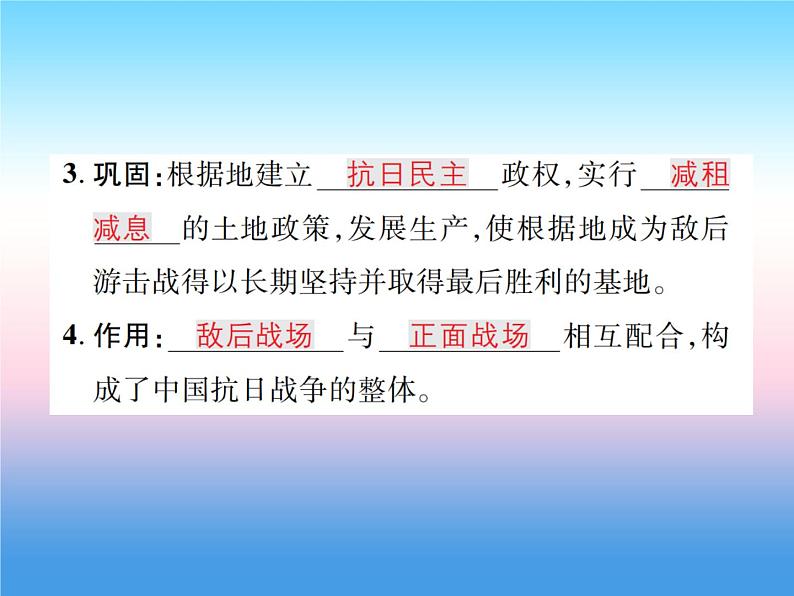 3. 巩固:根据地建立 抗日民主 政权,实行 减租减息 的土地政策,发展生产,使根据地成为敌后游击战得以长期坚持并取得最后胜利的基地。

4. 作用: 敌后战场 与 正面战场 相互配合,构成了中国抗日战争的整体。